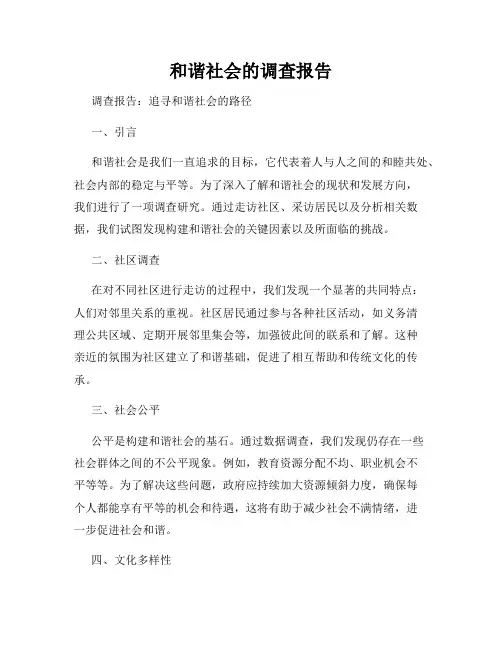 和谐社会的调查报告

调查报告：追寻和谐社会的路径

一、引言

和谐社会是我们一直追求的目标，它代表着人与人之间的和睦共处、社会内部的稳定与平等。为了深入了解和谐社会的现状和发展方向，我们进行了一项调查研究。通过走访社区、采访居民以及分析相关数据，我们试图发现构建和谐社会的关键因素以及所面临的挑战。

二、社区调查

在对不同社区进行走访的过程中，我们发现一个显著的共同特点：人们对邻里关系的重视。社区居民通过参与各种社区活动，如义务清理公共区域、定期开展邻里集会等，加强彼此间的联系和了解。这种亲近的氛围为社区建立了和谐基础，促进了相互帮助和传统文化的传承。

三、社会公平

公平是构建和谐社会的基石。通过数据调查，我们发现仍存在一些社会群体之间的不公平现象。例如，教育资源分配不均、职业机会不平等等。为了解决这些问题，政府应持续加大资源倾斜力度，确保每个人都能享有平等的机会和待遇，这将有助于减少社会不满情绪，进一步促进社会和谐。

四、文化多样性